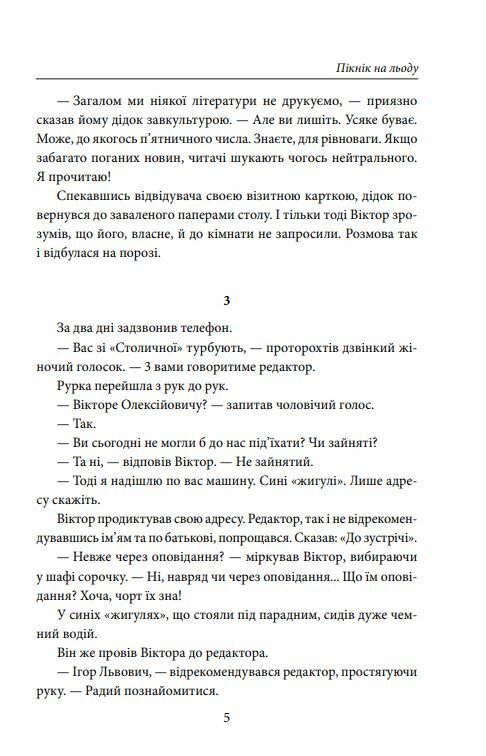 Пікнік на льоду

— Загалом ми ніякої літератури не друкуємо, — приязно сказав йому дідок завкультурою. — Але ви лишіть. Усяке буває. Може, до якогось п'ятничного числа. Знаєте, для рівноваги. Якщо забагато поганих новин, читачі шукають чогось нейтрального. Я прочитаю!

Спекавшись відвідувача своєю візитною карткою, дідок повернувся до заваленого паперами столу. І тільки тоді Віктор зрозумів, що його, власне, й до кімнати не запросили. Розмова так і відбулася на порозі.

3

За два дні задзвонив телефон.

— Вас зі «Столичної» турбують, — проторохтів дзвінкий жіночий голосок. — З вами говоритиме редактор.

Рурка перейшла з рук до рук.

— Вікторе Олексійовичу? — запитав чоловічий голос.

— Так.

— Ви сьогодні не могли б до нас під'їхати? Чи зайняті?

— Та ні, — відповів Віктор. — Не зайнятий.

— Тоді я надішлю по вас машину. Сині «жигулі». Лише адресу скажіть.

Віктор продиктував свою адресу. Редактор, так і не відрекомендувавшись ім'ям та по батькові, попрощався. Сказав: «До зустрічі».

— Невже через оповідання? — міркував Віктор, вибираючи у шафі сорочку. — Ні, навряд чи через оповідання... Що їм оповідання? Хоча, чорт їх зна!

У синіх «жигулях», що стояли під парадним, сидів дуже чемний водій.

Він же провів Віктора до редактора.

— Ігор Львович, — відрекомендувався редактор, простягуючи руку. — Радий познайомитися.

5